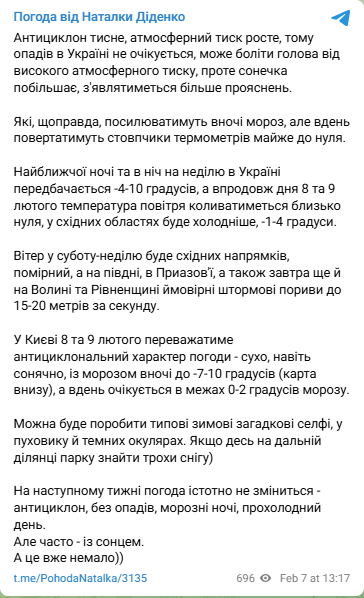 Погода від Наталки Діденко

Антициклон тисне, атмосферний тиск росте, тому опадів в Україні не очікується, може боліти голова від високого атмосферного тиску, проте сонечка побільшає, з'являтиметься більше прояснень.

Які, щоправда, посилюватимуть вночі мороз, але вдень повертатимуть стовпчики термометрів майже до нуля.

Найближчої ночі та в ніч на неділю в Україні передбачається -4-10 градусів, а впродовж дня 8 та 9 лютого температура повітря коливатиметься близько нуля, у східних областях буде холодніше, -1-4 градуси.

Вітер у суботу-неділю буде східних напрямків, помірний, а на півдні, в Приазов'ї, а також завтра ще й на Волині та Рівненщині ймовірні штормові пориви до 15-20 метрів за секунду.

У Києві 8 та 9 лютого переважатиме антициклональний характер погоди - сухо, навіть сонячно, із морозом вночі до -7-10 градусів (карта внизу), а вдень очікується в межах 0-2 градусів морозу.

Можна буде поробити типові зимові загадкові селфі, у пуховику й темних окулярах. Якщо десь на дальній ділянці парку знайти трохи снігу)

На наступному тижні погода істотно не зміниться - антициклон, без опадів, морозні ночі, прохолодний день.
Але часто - із сонцем.
А це вже немало))

t.me/PohodaNatalka/3135

696 Feb 7 at 13:17